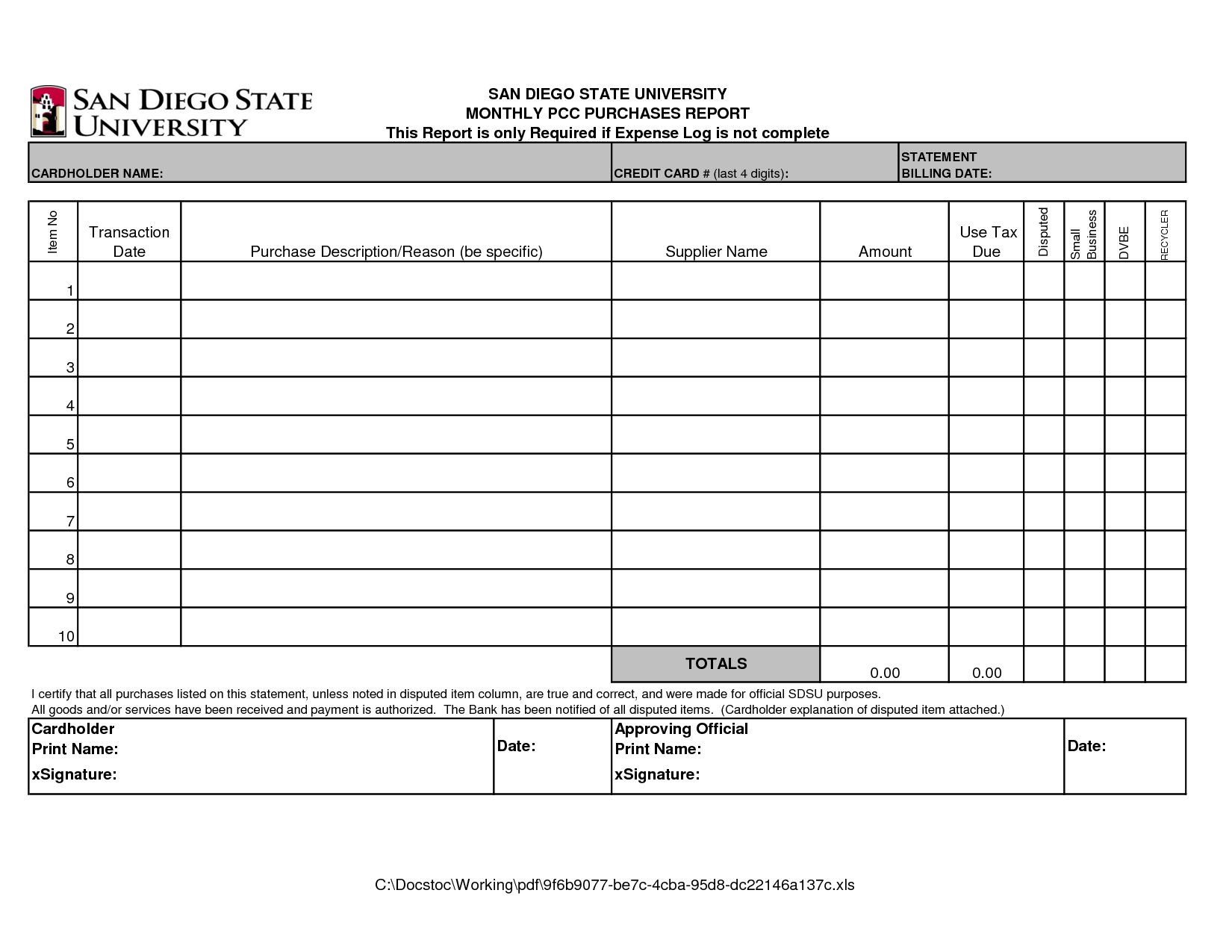 SAN DIEGO STATE UNIVERSITY

SAN DIEGO STATE UNIVERSITY
MONTHLY PCC PURCHASES REPORT
This Report is only Required if Expense Log is not complete

| CARDHOLDER NAME: | CREDIT CARD # (last 4 digits): | STATEMENT BILLING DATE: |
|---|---|---|

| Item No | Transaction Date | Purchase Description/Reason (be specific) | Supplier Name | Amount | Use Tax Due | Disputed | Small Business | DVBE | RECYCLER |
|---|---|---|---|---|---|---|---|---|---|
| 1 | | | | | | | | | |
| 2 | | | | | | | | | |
| 3 | | | | | | | | | |
| 4 | | | | | | | | | |
| 5 | | | | | | | | | |
| 6 | | | | | | | | | |
| 7 | | | | | | | | | |
| 8 | | | | | | | | | |
| 9 | | | | | | | | | |
| 10 | | | | | | | | | |
| | | | TOTALS | 0.00 | 0.00 | | | | |

I certify that all purchases listed on this statement, unless noted in disputed item column, are true and correct, and were made for official SDSU purposes.
All goods and/or services have been received and payment is authorized. The Bank has been notified of all disputed items. (Cardholder explanation of disputed item attached.)

| Cardholder Print Name: xSignature: | Date: | Approving Official Print Name: xSignature: | Date: |
|---|---|---|---|

C:\Docstoc\Working\pdf\9f6b9077-be7c-4cba-95d8-dc22146a137c.xls